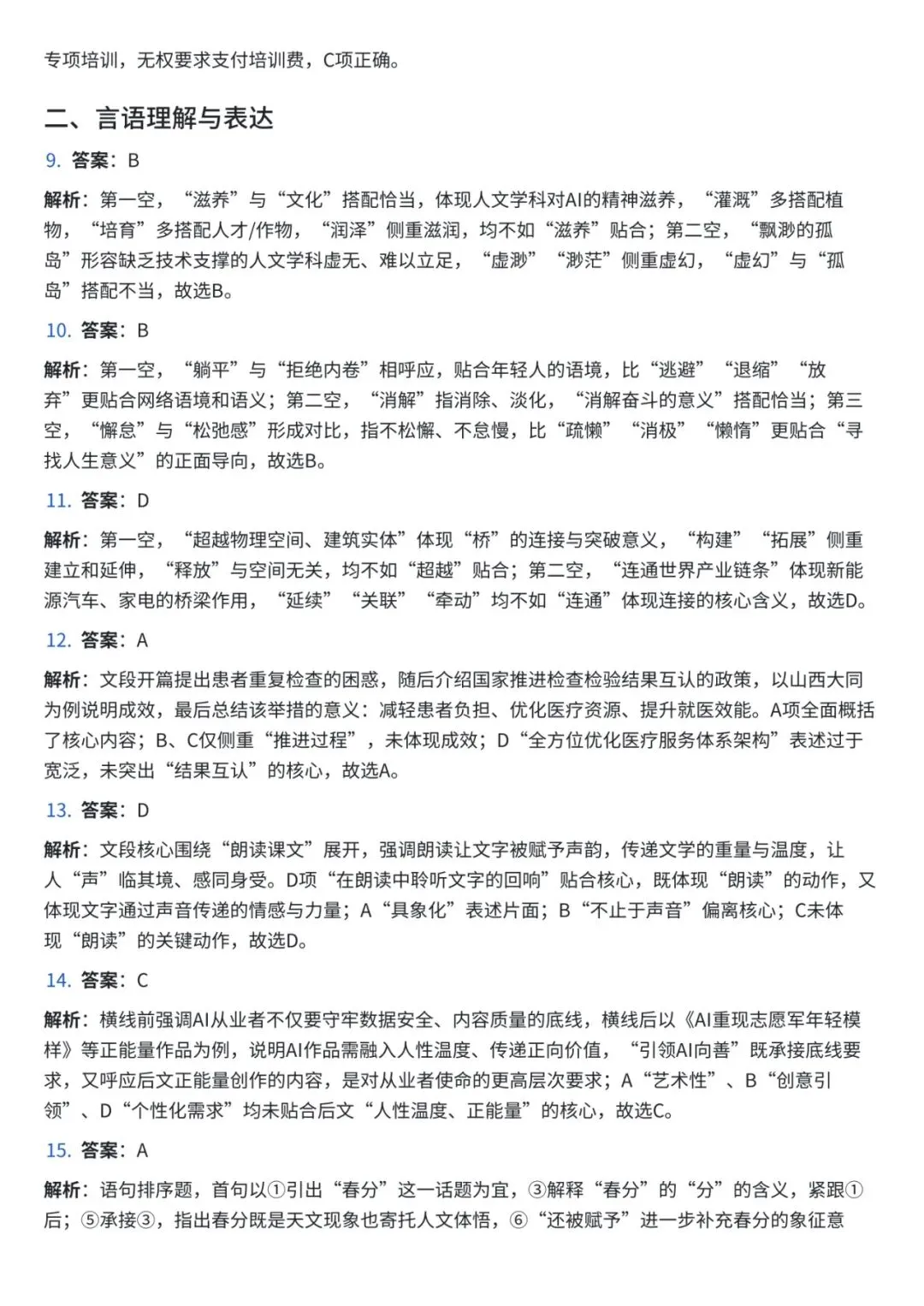 专项培训，无权要求支付培训费，C项正确。

二、言语理解与表达

9. 答案：B

解析：第一空，“滋养”与“文化”搭配恰当，体现人文学科对AI的精神滋养，“灌溉”多搭配植物，“培育”多搭配人才/作物，“润泽”侧重滋润，均不如“滋养”贴合；第二空，“飘渺的孤岛”形容缺乏技术支撑的人文学科虚无、难以立足，“虚渺”“渺茫”侧重虚幻，“虚幻”与“孤岛”搭配不当，故选B。

10. 答案：B

解析：第一空，“躺平”与“拒绝内卷”相呼应，贴合年轻人的语境，比“逃避”“退缩”“放弃”更贴合网络语境和语义；第二空，“消解”指消除、淡化，“消解奋斗的意义”搭配恰当；第三空，“懈怠”与“松弛感”形成对比，指不松懈、不怠慢，比“疏懒”“消极”“懒惰”更贴合“寻找人生意义”的正面导向，故选B。

11. 答案：D

解析：第一空，“超越物理空间、建筑实体”体现“桥”的连接与突破意义，“构建”“拓展”侧重建立和延伸，“释放”与空间无关，均不如“超越”贴合；第二空，“连通世界产业链条”体现新能源汽车、家电的桥梁作用，“延续”“关联”“牵动”均不如“连通”体现连接的核心含义，故选D。

12. 答案：A

解析：文段开篇提出患者重复检查的困惑，随后介绍国家推进检查检验结果互认的政策，以山西大同为例说明成效，最后总结该举措的意义：减轻患者负担、优化医疗资源、提升就医效能。A项全面概括了核心内容；B、C仅侧重“推进过程”，未体现成效；D“全方位优化医疗服务体系架构”表述过于宽泛，未突出“结果互认”的核心，故选A。

13. 答案：D

解析：文段核心围绕“朗读课文”展开，强调朗读让文字被赋予声韵，传递文学的重量与温度，让人“声”临其境、感同身受。D项“在朗读中聆听文字的回响”贴合核心，既体现“朗读”的动作，又体现文字通过声音传递的情感与力量；A“具象化”表述片面；B“不止于声音”偏离核心；C未体现“朗读”的关键动作，故选D。

14. 答案：C

解析：横线前强调AI从业者不仅要守牢数据安全、内容质量的底线，横线后以《AI重现志愿军年轻模样》等正能量作品为例，说明AI作品需融入人性温度、传递正向价值，“引领AI向善”既承接底线要求，又呼应后文正能量创作的内容，是对从业者使命的更高层次要求；A“艺术性”、B“创意引领”、D“个性化需求”均未贴合后文“人性温度、正能量”的核心，故选C。

15. 答案：A

解析：语句排序题，首句以①引出“春分”这一话题为宜，③解释“春分”的“分”的含义，紧跟①后；⑤承接③，指出春分既是天文现象也寄托人文体悟，⑥“还被赋予”进一步补充春分的象征意